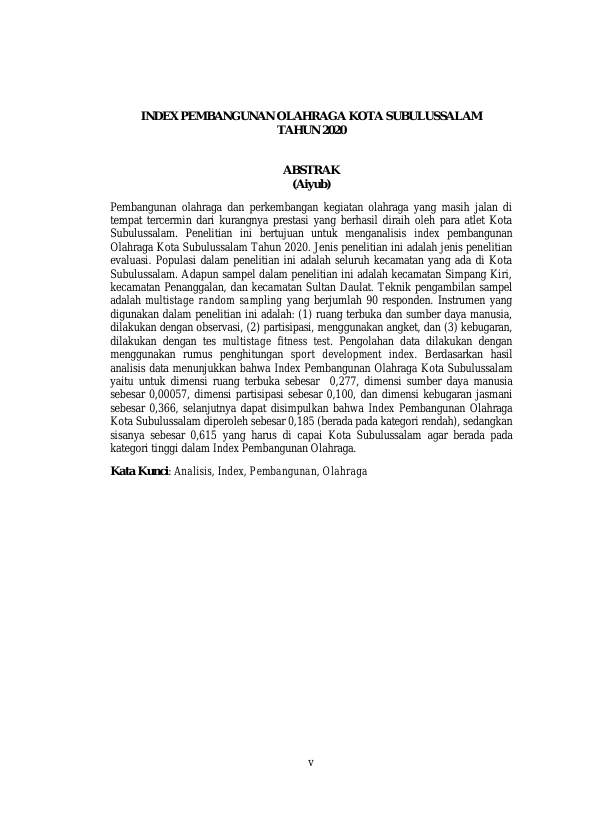 INDEX PEMBANGUNAN OLAHRAGA KOTA SUBULUSSALAM TAHUN 2020

ABSTRAK
(Aiyub)

Pembangunan olahraga dan perkembangan kegiatan olahraga yang masih jalan di tempat tercermin dari kurangnya prestasi yang berhasil diraih oleh para atlet Kota Subulussalam. Penelitian ini bertujuan untuk menganalisis index pembangunan Olahraga Kota Subulussalam Tahun 2020. Jenis penelitian ini adalah jenis penelitian evaluasi. Populasi dalam penelitian ini adalah seluruh kecamatan yang ada di Kota Subulussalam. Adapun sampel dalam penelitian ini adalah kecamatan Simpang Kiri, kecamatan Penanggalan, dan kecamatan Sultan Daulat. Teknik pengambilan sampel adalah multistage random sampling yang berjumlah 90 responden. Instrumen yang digunakan dalam penelitian ini adalah: (1) ruang terbuka dan sumber daya manusia, dilakukan dengan observasi, (2) partisipasi, menggunakan angket, dan (3) kebugaran, dilakukan dengan tes multistage fitness test. Pengolahan data dilakukan dengan menggunakan rumus penghitungan sport development index. Berdasarkan hasil analisis data menunjukkan bahwa Index Pembangunan Olahraga Kota Subulussalam yaitu untuk dimensi ruang terbuka sebesar 0,277, dimensi sumber daya manusia sebesar 0,00057, dimensi partisipasi sebesar 0,100, dan dimensi kebugaran jasmani sebesar 0,366, selanjutnya dapat disimpulkan bahwa Index Pembangunan Olahraga Kota Subulussalam diperoleh sebesar 0,185 (berada pada kategori rendah), sedangkan sisanya sebesar 0,615 yang harus di capai Kota Subulussalam agar berada pada kategori tinggi dalam Index Pembangunan Olahraga.

Kata Kunci: Analisis, Index, Pembangunan, Olahraga

v